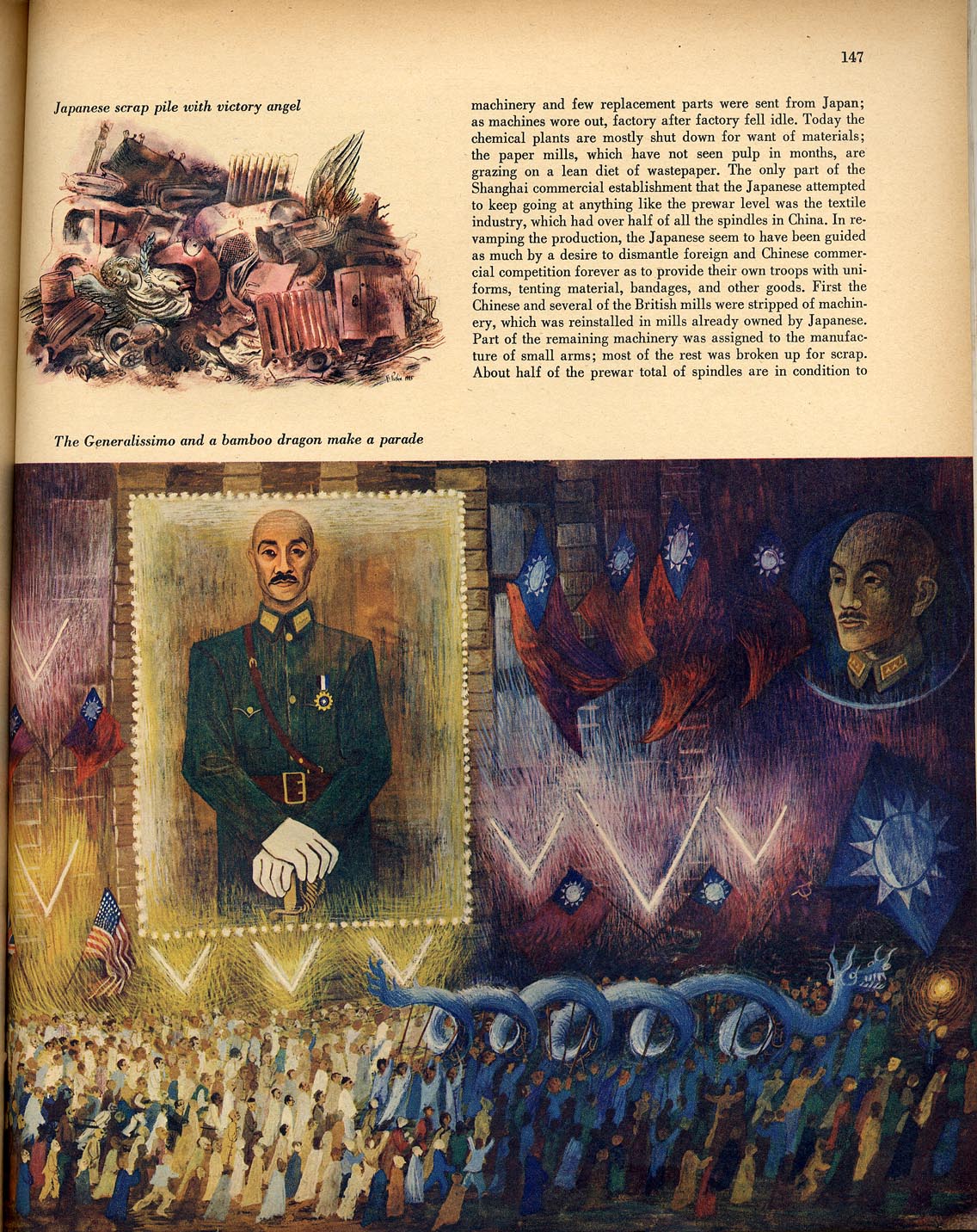 147

Japanese scrap pile with victory angel

machinery and few replacement parts were sent from Japan; as machines wore out, factory after factory fell idle. Today the chemical plants are mostly shut down for want of materials; the paper mills, which have not seen pulp in months, are grazing on a lean diet of wastepaper. The only part of the Shanghai commercial establishment that the Japanese attempted to keep going at anything like the prewar level was the textile industry, which had over half of all the spindles in China. In revamping the production, the Japanese seem to have been guided as much by a desire to dismantle foreign and Chinese commercial competition forever as to provide their own troops with uniforms, tenting material, bandages, and other goods. First the Chinese and several of the British mills were stripped of machinery, which was reinstalled in mills already owned by Japanese. Part of the remaining machinery was assigned to the manufacture of small arms; most of the rest was broken up for scrap. About half of the prewar total of spindles are in condition to

The Generalissimo and a bamboo dragon make a parade